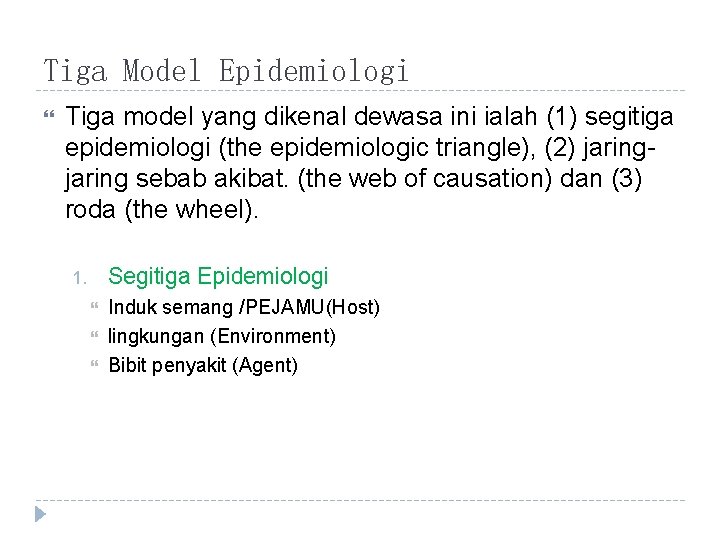 Tiga Model Epidemiologi

Tiga model yang dikenal dewasa ini ialah (1) segitiga epidemiologi (the epidemiologic triangle), (2) jaring-jaring sebab akibat. (the web of causation) dan (3) roda (the wheel).

1. Segitiga Epidemiologi
Induk semang /PEJAMU(Host)
lingkungan (Environment)
Bibit penyakit (Agent)